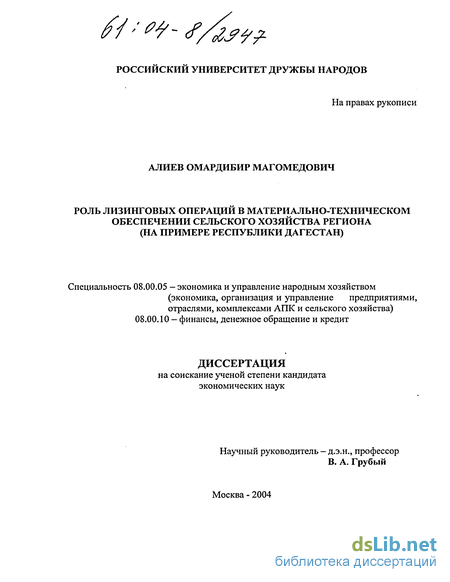 61:04-8/2947

РОССИЙСКИЙ УНИВЕРСИТЕТ ДРУЖБЫ НАРОДОВ

На правах рукописи

АЛИЕВ ОМАРДИБИР МАГОМЕДОВИЧ

РОЛЬ ЛИЗИНГОВЫХ ОПЕРАЦИЙ В МАТЕРИАЛЬНО-ТЕХНИЧЕСКОМ ОБЕСПЕЧЕНИИ СЕЛЬСКОГО ХОЗЯЙСТВА РЕГИОНА (НА ПРИМЕРЕ РЕСПУБЛИКИ ДАГЕСТАН)

Специальность 08.00.05 – экономика и управление народным хозяйством (экономика, организация и управление предприятиями, отраслями, комплексами АПК и сельского хозяйства)
08.00.10 – финансы, денежное обращение и кредит

ДИССЕРТАЦИЯ
на соискание ученой степени кандидата экономических наук

Научный руководитель – д.э.н., профессор
В. А. Грубый

Москва - 2004

dsLib.net
библиотека диссертаций